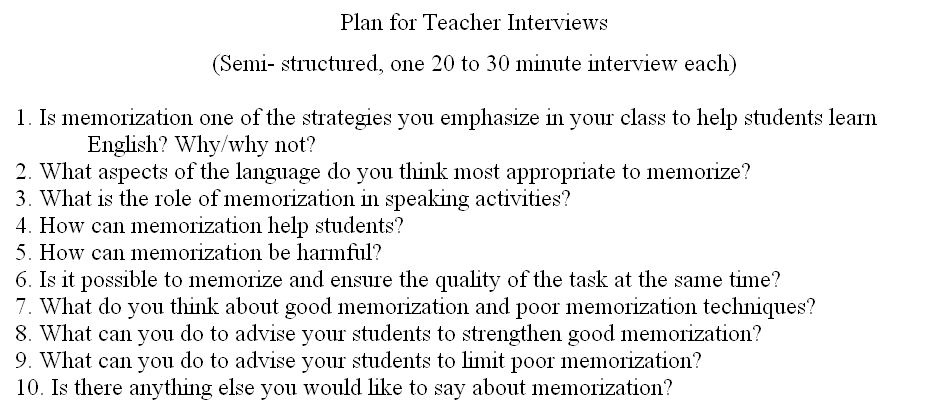 Plan for Teacher Interviews

(Semi- structured, one 20 to 30 minute interview each)

1. Is memorization one of the strategies you emphasize in your class to help students learn English? Why/why not?
2. What aspects of the language do you think most appropriate to memorize?
3. What is the role of memorization in speaking activities?
4. How can memorization help students?
5. How can memorization be harmful?
6. Is it possible to memorize and ensure the quality of the task at the same time?
7. What do you think about good memorization and poor memorization techniques?
8. What can you do to advise your students to strengthen good memorization?
9. What can you do to advise your students to limit poor memorization?
10. Is there anything else you would like to say about memorization?